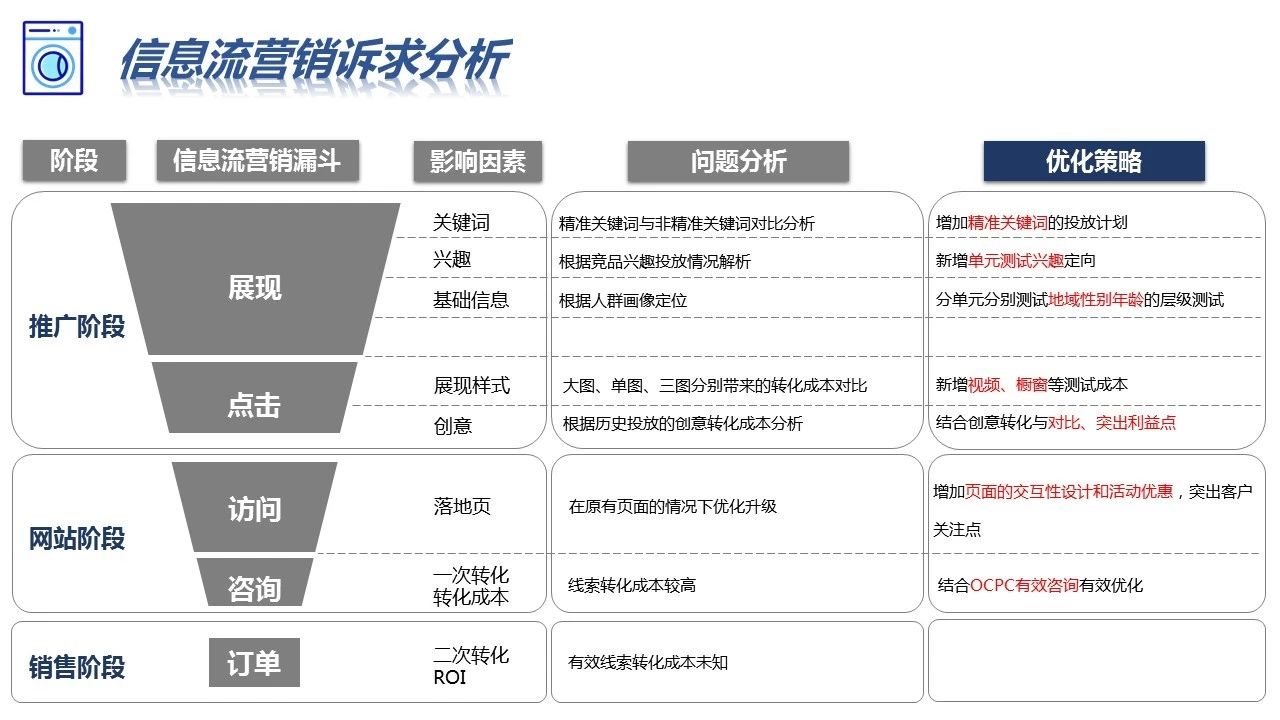 信息流营销诉求分析

| 阶段 | 信息流营销漏斗 | 影响因素 | 问题分析 | 优化策略 |
|---|---|---|---|---|
| 推广阶段 | 展现 | 关键词 | 精准关键词与非精准关键词对比分析 | 增加精准关键词的投放计划 |
| | | 兴趣 | 根据竞品兴趣投放情况解析 | 新增单元测试兴趣定向 |
| | | 基础信息 | 根据人群画像定位 | 分单元分别测试地域性别年龄的层级测试 |
| | 点击 | 展现样式 | 大图、单图、三图分别带来的转化成本对比 | 新增视频、橱窗等测试成本 |
| | | 创意 | 根据历史投放的创意转化成本分析 | 结合创意转化与对比、突出利益点 |
| 网站阶段 | 访问 | 落地页 | 在原有页面的情况下优化升级 | 增加页面的交互性设计和活动优惠，突出客户关注点 |
| | 咨询 | 一次转化 转化成本 | 线索转化成本较高 | 结合OCPC有效咨询有效优化 |
| 销售阶段 | 订单 | 二次转化 ROI | 有效线索转化成本未知 | |